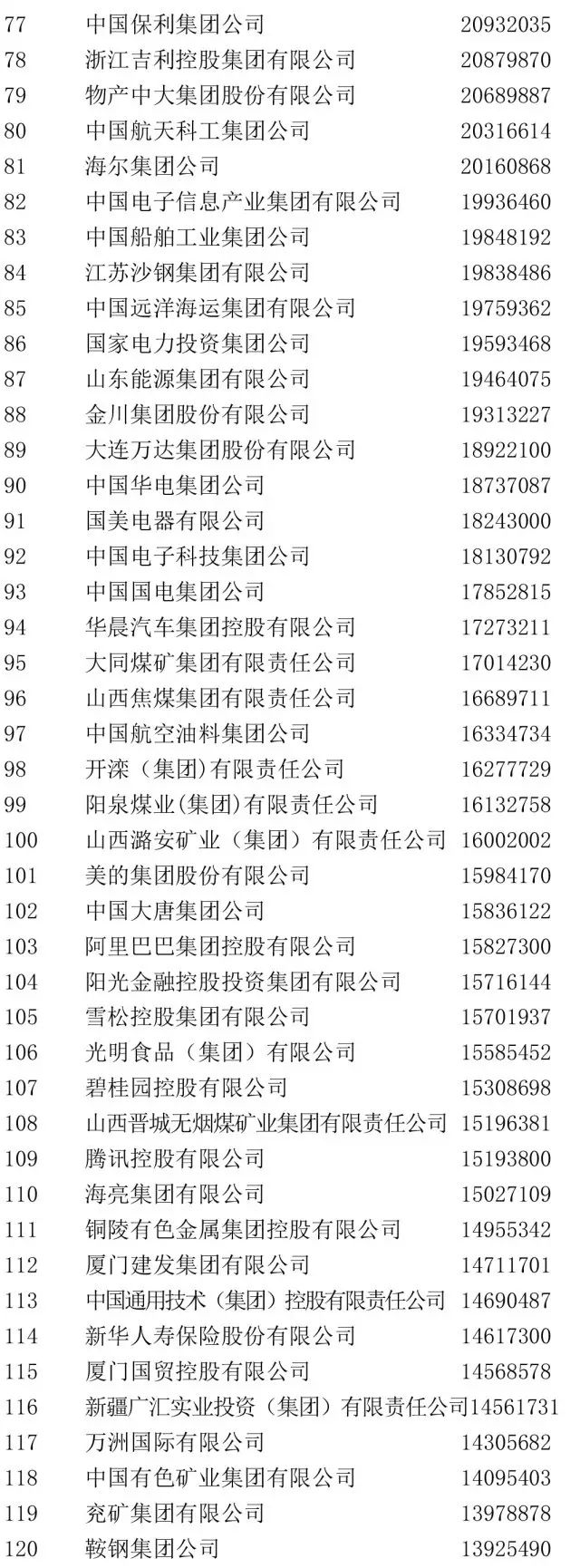 | 77 | 中国保利集团公司 | 20932035 |
|---|---|---|
| 78 | 浙江吉利控股集团有限公司 | 20879870 |
| 79 | 物产中大集团股份有限公司 | 20689887 |
| 80 | 中国航天科工集团公司 | 20316614 |
| 81 | 海尔集团公司 | 20160868 |
| 82 | 中国电子信息产业集团有限公司 | 19936460 |
| 83 | 中国船舶工业集团公司 | 19848192 |
| 84 | 江苏沙钢集团有限公司 | 19838486 |
| 85 | 中国远洋海运集团有限公司 | 19759362 |
| 86 | 国家电力投资集团公司 | 19593468 |
| 87 | 山东能源集团有限公司 | 19464075 |
| 88 | 金川集团股份有限公司 | 19313227 |
| 89 | 大连万达集团股份有限公司 | 18922100 |
| 90 | 中国华电集团公司 | 18737087 |
| 91 | 国美电器有限公司 | 18243000 |
| 92 | 中国电子科技集团公司 | 18130792 |
| 93 | 中国国电集团公司 | 17852815 |
| 94 | 华晨汽车集团控股有限公司 | 17273211 |
| 95 | 大同煤矿集团有限责任公司 | 17014230 |
| 96 | 山西焦煤集团有限责任公司 | 16689711 |
| 97 | 中国航空油料集团公司 | 16334734 |
| 98 | 开滦（集团）有限责任公司 | 16277729 |
| 99 | 阳泉煤业(集团)有限责任公司 | 16132758 |
| 100 | 山西潞安矿业（集团）有限责任公司 | 16002002 |
| 101 | 美的集团股份有限公司 | 15984170 |
| 102 | 中国大唐集团公司 | 15836122 |
| 103 | 阿里巴巴集团控股有限公司 | 15827300 |
| 104 | 阳光金融控股投资集团有限公司 | 15716144 |
| 105 | 雪松控股集团有限公司 | 15701937 |
| 106 | 光明食品（集团）有限公司 | 15585452 |
| 107 | 碧桂园控股有限公司 | 15308698 |
| 108 | 山西晋城无烟煤矿业集团有限责任公司 | 15196381 |
| 109 | 腾讯控股有限公司 | 15193800 |
| 110 | 海亮集团有限公司 | 15027109 |
| 111 | 铜陵有色金属集团控股有限公司 | 14955342 |
| 112 | 厦门建发集团有限公司 | 14711701 |
| 113 | 中国通用技术（集团）控股有限责任公司 | 14690487 |
| 114 | 新华人寿保险股份有限公司 | 14617300 |
| 115 | 厦门国贸控股有限公司 | 14568578 |
| 116 | 新疆广汇实业投资（集团）有限责任公司 | 14561731 |
| 117 | 万洲国际有限公司 | 14305682 |
| 118 | 中国有色矿业集团有限公司 | 14095403 |
| 119 | 兖矿集团有限公司 | 13978878 |
| 120 | 鞍钢集团公司 | 13925490 |